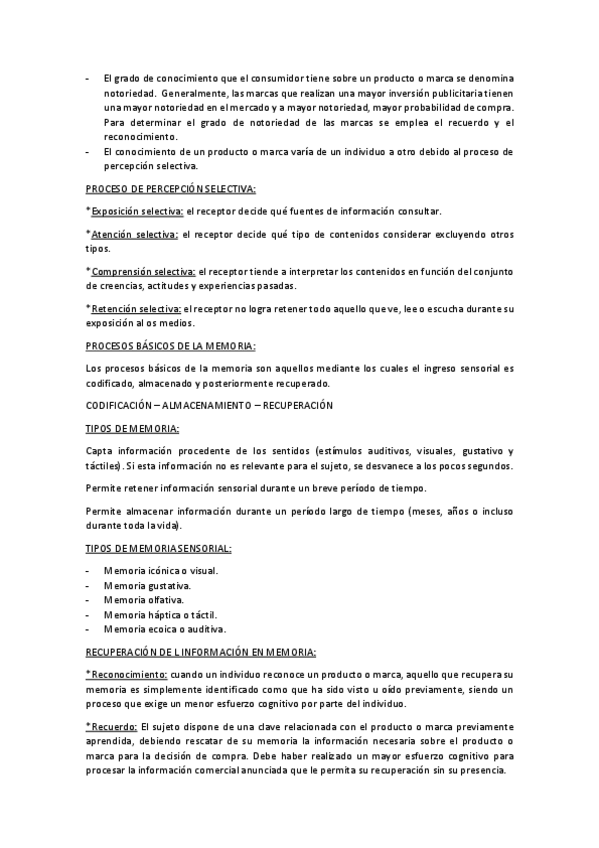 - El grado de conocimiento que el consumidor tiene sobre un producto o marca se denomina notoriedad. Generalmente, las marcas que realizan una mayor inversión publicitaria tienen una mayor notoriedad en el mercado y a mayor notoriedad, mayor probabilidad de compra. Para determinar el grado de notoriedad de las marcas se emplea el recuerdo y el reconocimiento.
- El conocimiento de un producto o marca varía de un individuo a otro debido al proceso de percepción selectiva.

PROCESO DE PERCEPCIÓN SELECTIVA:

*Exposición selectiva: el receptor decide qué fuentes de información consultar.

*Atención selectiva: el receptor decide qué tipo de contenidos considerar excluyendo otros tipos.

*Comprensión selectiva: el receptor tiende a interpretar los contenidos en función del conjunto de creencias, actitudes y experiencias pasadas.

*Retención selectiva: el receptor no logra retener todo aquello que ve, lee o escucha durante su exposición al os medios.

PROCESOS BÁSICOS DE LA MEMORIA:

Los procesos básicos de la memoria son aquellos mediante los cuales el ingreso sensorial es codificado, almacenado y posteriormente recuperado.

CODIFICACIÓN – ALMACENAMIENTO – RECUPERACIÓN

TIPOS DE MEMORIA:

Capta información procedente de los sentidos (estímulos auditivos, visuales, gustativo y táctiles). Si esta información no es relevante para el sujeto, se desvanece a los pocos segundos.

Permite retener información sensorial durante un breve período de tiempo.

Permite almacenar información durante un período largo de tiempo (meses, años o incluso durante toda la vida).

TIPOS DE MEMORIA SENSORIAL:

- Memoria icónica o visual.
- Memoria gustativa.
- Memoria olfativa.
- Memoria háptica o táctil.
- Memoria ecoica o auditiva.

RECUPERACIÓN DE L INFORMACIÓN EN MEMORIA:

*Reconocimiento: cuando un individuo reconoce un producto o marca, aquello que recupera su memoria es simplemente identificado como que ha sido visto u oído previamente, siendo un proceso que exige un menor esfuerzo cognitivo por parte del individuo.

*Recuerdo: El sujeto dispone de una clave relacionada con el producto o marca previamente aprendida, debiendo rescatar de su memoria la información necesaria sobre el producto o marca para la decisión de compra. Debe haber realizado un mayor esfuerzo cognitivo para procesar la información comercial anunciada que le permita su recuperación sin su presencia.